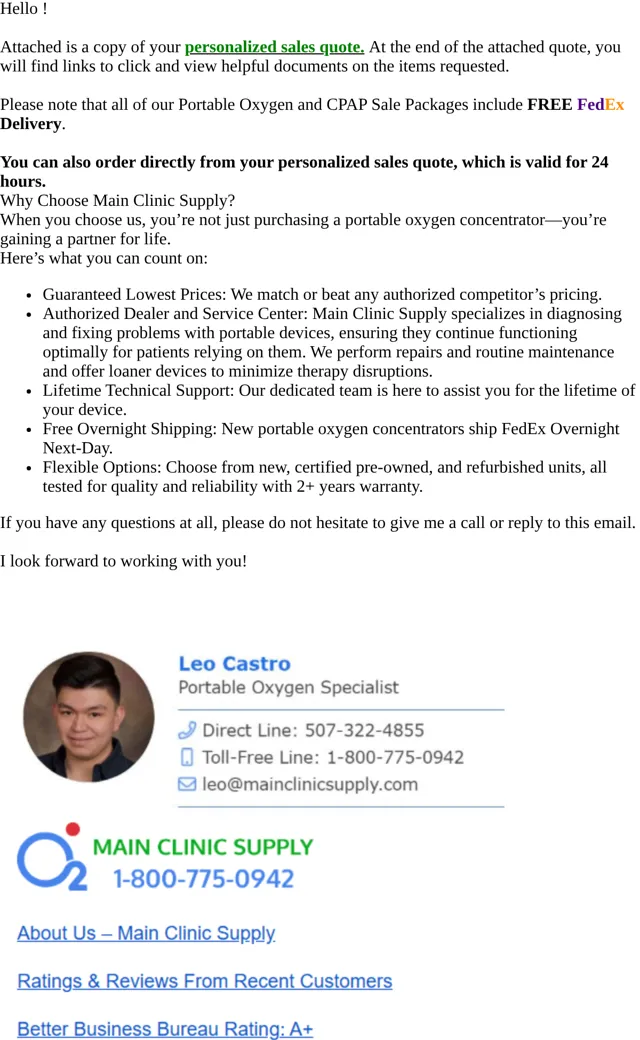 Hello !

Attached is a copy of your personalized sales quote. At the end of the attached quote, you will find links to click and view helpful documents on the items requested.

Please note that all of our Portable Oxygen and CPAP Sale Packages include FREE FedEx Delivery.

You can also order directly from your personalized sales quote, which is valid for 24 hours.
Why Choose Main Clinic Supply?
When you choose us, you're not just purchasing a portable oxygen concentrator—you're gaining a partner for life.
Here's what you can count on:

• Guaranteed Lowest Prices: We match or beat any authorized competitor's pricing.
• Authorized Dealer and Service Center: Main Clinic Supply specializes in diagnosing and fixing problems with portable devices, ensuring they continue functioning optimally for patients relying on them. We perform repairs and routine maintenance and offer loaner devices to minimize therapy disruptions.
• Lifetime Technical Support: Our dedicated team is here to assist you for the lifetime of your device.
• Free Overnight Shipping: New portable oxygen concentrators ship FedEx Overnight Next-Day.
• Flexible Options: Choose from new, certified pre-owned, and refurbished units, all tested for quality and reliability with 2+ years warranty.

If you have any questions at all, please do not hesitate to give me a call or reply to this email.

I look forward to working with you!

Leo Castro
Portable Oxygen Specialist

Direct Line: 507-322-4855
Toll-Free Line: 1-800-775-0942
leo@mainclinicsupply.com

MAIN CLINIC SUPPLY
1-800-775-0942

About Us – Main Clinic Supply

Ratings & Reviews From Recent Customers

Better Business Bureau Rating: A+